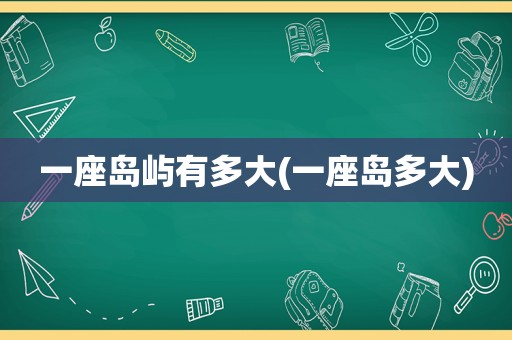 一座岛屿有多大(一座岛多大)